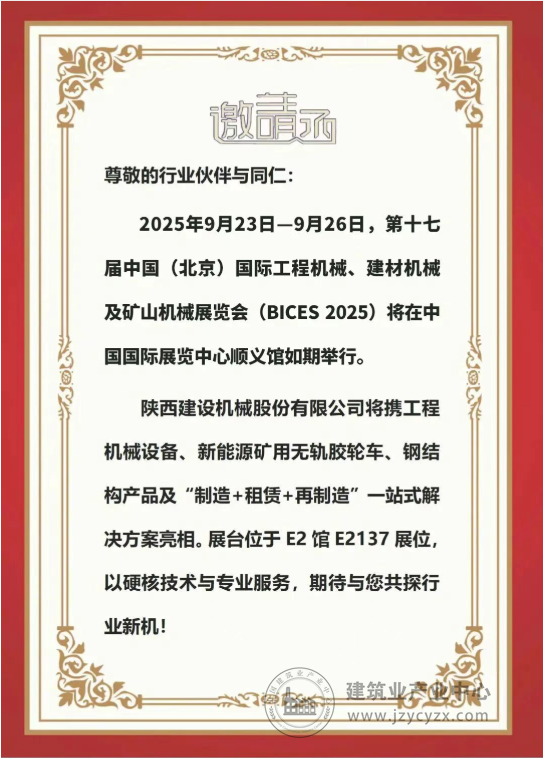 邀请函

尊敬的行业伙伴与同仁：

2025年9月23日—9月26日，第十七届中国（北京）国际工程机械、建材机械及矿山机械展览会（BICES 2025）将在中国国际展览中心顺义馆如期举行。

陕西建设机械股份有限公司将携工程机械设备、新能源矿用无轨胶轮车、钢结构产品及“制造+租赁+再制造”一站式解决方案亮相。展台位于 E2 馆 E2137 展位，以硬核技术与专业服务，期待与您共探行业新机！

建筑业产业中心
www.jzycyzx.com